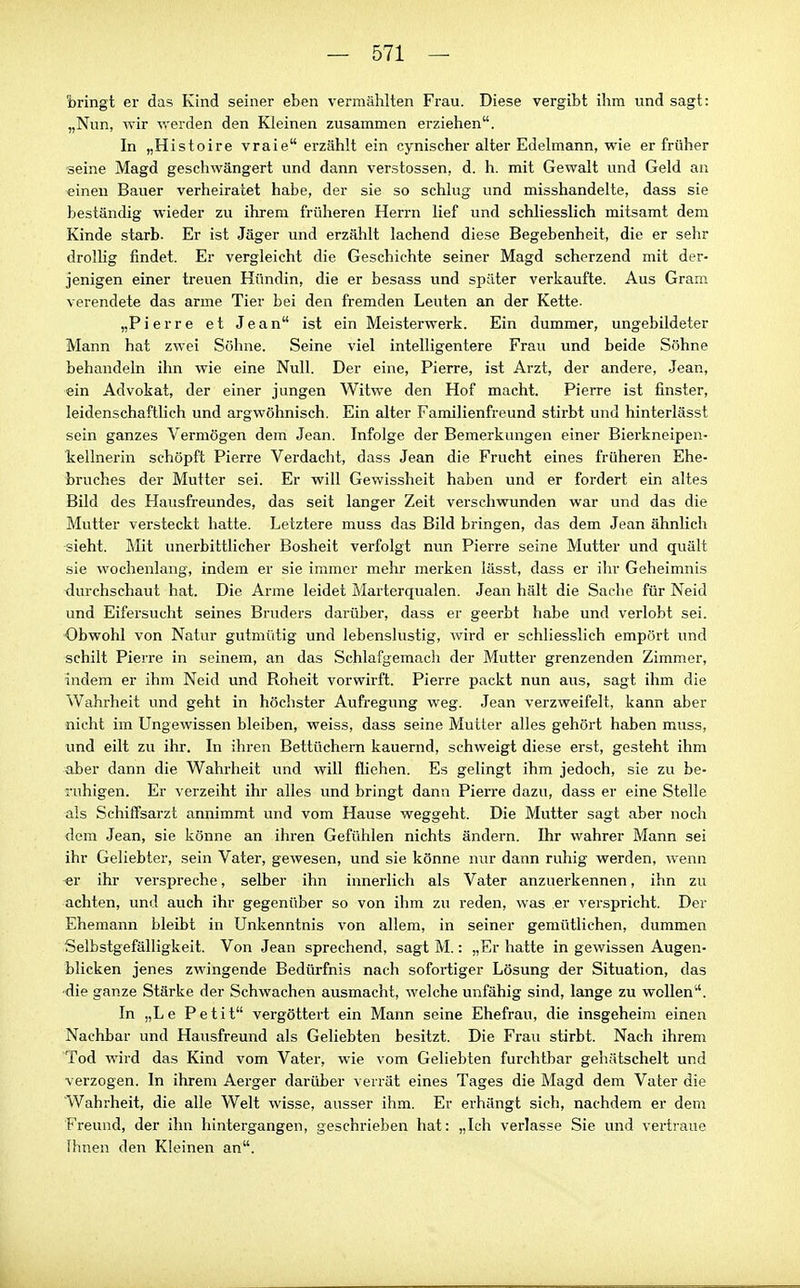 — 571 —

bringt er das Kind seiner eben vermählten Frau. Diese vergibt ihm und sagt: „Nun, wir werden den Kleinen zusammen erziehen“.

In „Histoire vraie“ erzählt ein cynischer alter Edelmann, wie er früher seine Magd geschwängert und dann verstossen, d. h. mit Gewalt und Geld an einen Bauer verheiratet habe, der sie so schlug und misshandelte, dass sie beständig wieder zu ihrem früheren Herrn lief und schliesslich mitsamt dem Kinde starb. Er ist Jäger und erzählt lachend diese Begebenheit, die er sehr drollig findet. Er vergleicht die Geschichte seiner Magd scherzend mit derjenigen einer treuen Hündin, die er besass und später verkaufte. Aus Gram verendete das arme Tier bei den fremden Leuten an der Kette.

„Pierre et Jean“ ist ein Meisterwerk. Ein dummer, ungebildeter Mann hat zwei Söhne. Seine viel intelligentere Frau und beide Söhne behandeln ihn wie eine Null. Der eine, Pierre, ist Arzt, der andere, Jean, ein Advokat, der einer jungen Witwe den Hof macht. Pierre ist finster, leidenschaftlich und argwöhnisch. Ein alter Familienfreund stirbt und hinterlässt sein ganzes Vermögen dem Jean. Infolge der Bemerkungen einer Bierkneipenkellnerin schöpft Pierre Verdacht, dass Jean die Frucht eines früheren Ehebruches der Mutter sei. Er will Gewissheit haben und er fordert ein altes Bild des Hausfreundes, das seit langer Zeit verschwunden war und das die Mutter versteckt hatte. Letztere muss das Bild bringen, das dem Jean ähnlich sieht. Mit unerbittlicher Bosheit verfolgt nun Pierre seine Mutter und quält sie wochenlang, indem er sie immer mehr merken lässt, dass er ihr Geheimnis durchschaut hat. Die Arme leidet Marterqualen. Jean hält die Sache für Neid und Eifersucht seines Bruders darüber, dass er geerbt habe und verlobt sei. Obwohl von Natur gutmütig und lebenslustig, wird er schliesslich empört und schilt Pierre in seinem, an das Schlafgemach der Mutter grenzenden Zimmer, indem er ihm Neid und Roheit vorwirft. Pierre packt nun aus, sagt ihm die Wahrheit und geht in höchster Aufregung weg. Jean verzweifelt, kann aber nicht im Ungewissen bleiben, weiss, dass seine Mutter alles gehört haben muss, und eilt zu ihr. In ihren Bettüchern kauernd, schweigt diese erst, gesteht ihm aber dann die Wahrheit und will fliehen. Es gelingt ihm jedoch, sie zu beruhigen. Er verzeiht ihr alles und bringt dann Pierre dazu, dass er eine Stelle als Schiffsarzt annimmt und vom Hause weggeht. Die Mutter sagt aber noch dem Jean, sie könne an ihren Gefühlen nichts ändern. Ihr wahrer Mann sei ihr Geliebter, sein Vater, gewesen, und sie könne nur dann ruhig werden, wenn er ihr verspreche, selber ihn innerlich als Vater anzuerkennen, ihn zu achten, und auch ihr gegenüber so von ihm zu reden, was er verspricht. Der Ehemann bleibt in Unkenntnis von allem, in seiner gemütlichen, dummen Selbstgefälligkeit. Von Jean sprechend, sagt M.: „Er hatte in gewissen Augenblicken jenes zwingende Bedürfnis nach sofortiger Lösung der Situation, das die ganze Stärke der Schwachen ausmacht, welche unfähig sind, lange zu wollen“.

In „Le Petit“ vergöttert ein Mann seine Ehefrau, die insgeheim einen Nachbar und Hausfreund als Geliebten besitzt. Die Frau stirbt. Nach ihrem Tod wird das Kind vom Vater, wie vom Geliebten furchtbar gehätschelt und verzogen. In ihrem Aerger darüber verrät eines Tages die Magd dem Vater die Wahrheit, die alle Welt wisse, ausser ihm. Er erhängt sich, nachdem er dem Freund, der ihn hintergangen, geschrieben hat: „Ich verlasse Sie und vertraue Ihnen den Kleinen an“.